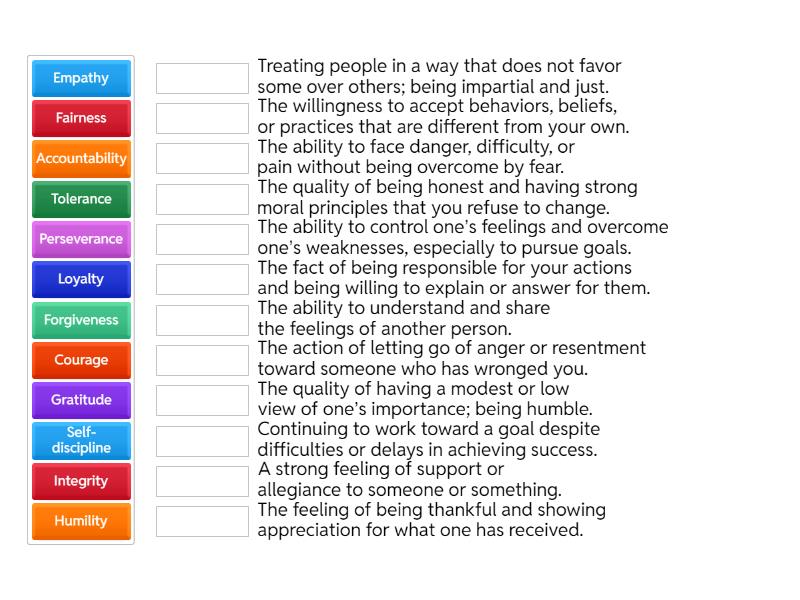 Empathy
Fairness
Accountability
Tolerance
Perseverance
Loyalty
Forgiveness
Courage
Gratitude
Self-discipline
Integrity
Humility

Treating people in a way that does not favor some over others; being impartial and just.

The willingness to accept behaviors, beliefs, or practices that are different from your own.

The ability to face danger, difficulty, or pain without being overcome by fear.

The quality of being honest and having strong moral principles that you refuse to change.

The ability to control one's feelings and overcome one's weaknesses, especially to pursue goals.

The fact of being responsible for your actions and being willing to explain or answer for them.

The ability to understand and share the feelings of another person.

The action of letting go of anger or resentment toward someone who has wronged you.

The quality of having a modest or low view of one's importance; being humble.

Continuing to work toward a goal despite difficulties or delays in achieving success.

A strong feeling of support or allegiance to someone or something.

The feeling of being thankful and showing appreciation for what one has received.